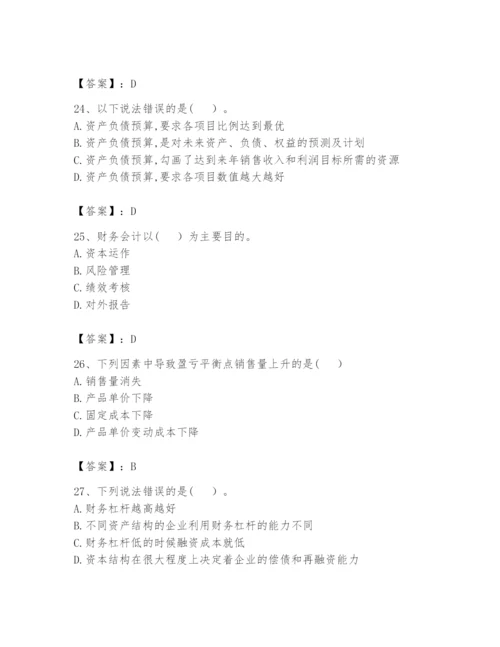 【答案】：D

24、以下说法错误的是(　　)。
A. 资产负债预算,要求各项目比例达到最优
B. 资产负债预算,是对未来资产、负债、权益的预测及计划
C. 资产负债预算,勾画了达到来年销售收入和利润目标所需的资源
D. 资产负债预算,要求各项目数值越大越好

【答案】：D

25、财务会计以(　　)为主要目的。
A. 资本运作
B. 风险管理
C. 绩效考核
D. 对外报告

【答案】：D

26、下列因素中导致盈亏平衡点销售量上升的是(　　)
A. 销售量消失
B. 产品单价下降
C. 固定成本下降
D. 产品单价变动成本下降

【答案】：B

27、下列说法错误的是(　　)。
A. 财务杠杆越高越好
B. 不同资产结构的企业利用财务杠杆的能力不同
C. 财务杠杆低的时候融资成本就低
D. 资本结构在很大程度上决定着企业的偿债和再融资能力